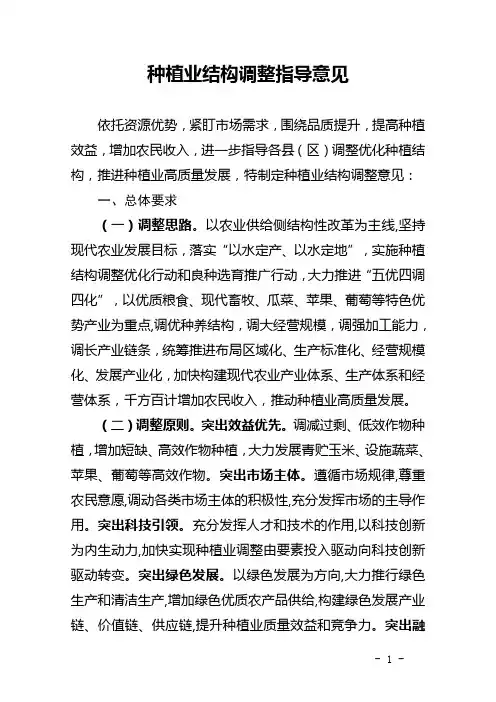 种植业结构调整指导意见

依托资源优势，紧盯市场需求，围绕品质提升，提高种植效益，增加农民收入，进一步指导各县（区）调整优化种植结构，推进种植业高质量发展，特制定种植业结构调整意见：

一、总体要求

（一）调整思路。以农业供给侧结构性改革为主线,坚持现代农业发展目标，落实“以水定产、以水定地”，实施种植结构调整优化行动和良种选育推广行动，大力推进“五优四调四化”，以优质粮食、现代畜牧、瓜菜、苹果、葡萄等特色优势产业为重点,调优种养结构，调大经营规模，调强加工能力，调长产业链条，统筹推进布局区域化、生产标准化、经营规模化、发展产业化，加快构建现代农业产业体系、生产体系和经营体系，千方百计增加农民收入，推动种植业高质量发展。

（二）调整原则。突出效益优先。调减过剩、低效作物种植，增加短缺、高效作物种植，大力发展青贮玉米、设施蔬菜、苹果、葡萄等高效作物。突出市场主体。遵循市场规律,尊重农民意愿,调动各类市场主体的积极性,充分发挥市场的主导作用。突出科技引领。充分发挥人才和技术的作用,以科技创新为内生动力,加快实现种植业调整由要素投入驱动向科技创新驱动转变。突出绿色发展。以绿色发展为方向,大力推行绿色生产和清洁生产,增加绿色优质农产品供给,构建绿色发展产业链、价值链、供应链,提升种植业质量效益和竞争力。突出融

- 1 -